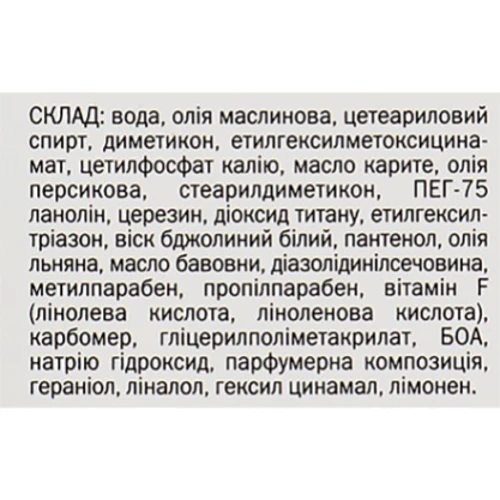 СКЛАД: вода, олія маслинова, цетеариловий спирт, диметикон, етилгексилметоксицинамат, цетилфосфат калію, масло карите, олія персикова, стеарилдиметикон, ПЕГ-75 ланолін, церезин, діоксид титану, етилгексилтріазон, віск бджолиний білий, пантенол, олія льняна, масло бавовни, діазолідинілсечовина, метилпарабен, пропілпарабен, вітамін F (лінолева кислота, ліноленова кислота), карбомер, гліцерилполіметакрилат, БОА, натрію гідроксид, парфумерна композиція, гераніол, ліналол, гексил цинамал, лімонен.